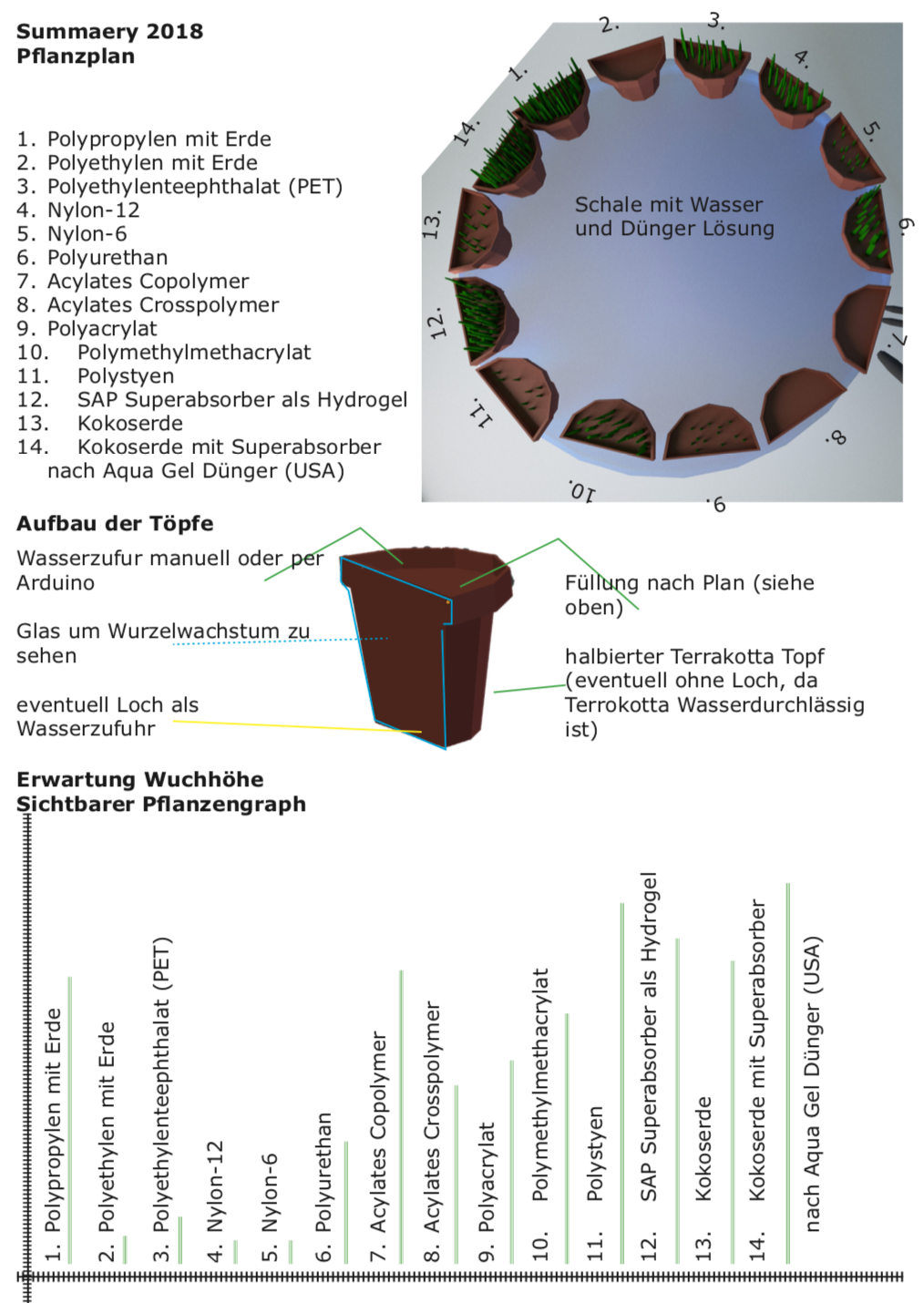 Summaery 2018
Pflanzplan

1. Polypropylen mit Erde
2. Polyethylen mit Erde
3. Polyethylenteephthalat (PET)
4. Nylon-12
5. Nylon-6
6. Polyurethan
7. Acylates Copolymer
8. Acylates Crosspolymer
9. Polyacrylat
10. Polymethylmethacrylat
11. Polystyen
12. SAP Superabsorber als Hydrogel
13. Kokoserde
14. Kokoserde mit Superabsorber nach Aqua Gel Dünger (USA)

1. 2. 3. 4. 5. 6. 7. 8. 9. 10. 11. 12. 13. 14.

Schale mit Wasser und Dünger Lösung

Aufbau der Töpfe

Wasserzufur manuell oder per Arduino

Glas um Wurzelwachstum zu sehen

eventuell Loch als Wasserzufuhr

Füllung nach Plan (siehe oben)

halbierter Terrakotta Topf (eventuell ohne Loch, da Terrokotta Wasserdurchlässig ist)

Erwartung Wuchhöhe
Sichtbarer Pflanzengraph

1. Polypropylen mit Erde
2. Polyethylen mit Erde
3. Polyethylenteephthalat (PET)
4. Nylon-12
5. Nylon-6
6. Polyurethan
7. Acylates Copolymer
8. Acylates Crosspolymer
9. Polyacrylat
10. Polymethylmethacrylat
11. Polystyen
12. SAP Superabsorber als Hydrogel
13. Kokoserde
14. Kokoserde mit Superabsorber nach Aqua Gel Dünger (USA)